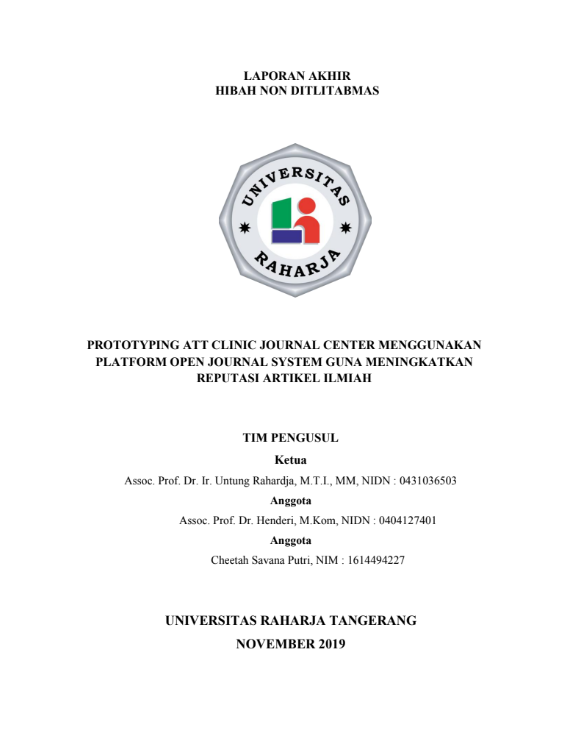 LAPORAN AKHIR
HIBAH NON DITLITABMAS

UNIVERSITAS
RAHARJA

PROTOTYPING ATT CLINIC JOURNAL CENTER MENGGUNAKAN PLATFORM OPEN JOURNAL SYSTEM GUNA MENINGKATKAN REPUTASI ARTIKEL ILMIAH

TIM PENGUSUL

Ketua

Assoc. Prof. Dr. Ir. Untung Rahardja, M.T.I., MM, NIDN : 0431036503

Anggota

Assoc. Prof. Dr. Henderi, M.Kom, NIDN : 0404127401

Anggota

Cheetah Savana Putri, NIM : 1614494227

UNIVERSITAS RAHARJA TANGERANG
NOVEMBER 2019